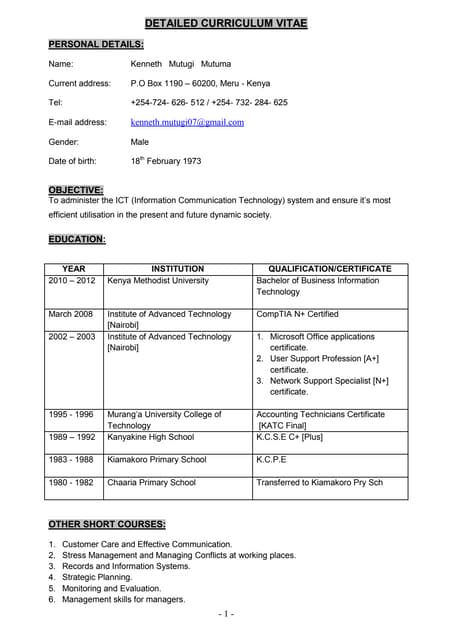 DETAILED CURRICULUM VITAE

PERSONAL DETAILS:

Name: Kenneth Mutugi Mutuma

Current address: P.O Box 1190 – 60200, Meru - Kenya

Tel: +254-724- 626- 512 / +254- 732- 284- 625

E-mail address: kenneth.mutugi07@gmail.com

Gender: Male

Date of birth: 18$^{th}$ February 1973

OBJECTIVE:
To administer the ICT (Information Communication Technology) system and ensure it's most efficient utilisation in the present and future dynamic society.

EDUCATION:

| YEAR | INSTITUTION | QUALIFICATION/CERTIFICATE |
|---|---|---|
| 2010 – 2012 | Kenya Methodist University | Bachelor of Business Information Technology |
| March 2008 | Institute of Advanced Technology [Nairobi] | CompTIA N+ Certified |
| 2002 – 2003 | Institute of Advanced Technology [Nairobi] | 1. Microsoft Office applications certificate. 2. User Support Profession [A+] certificate. 3. Network Support Specialist [N+] certificate. |
| 1995 - 1996 | Murang'a University College of Technology | Accounting Technicians Certificate [KATC Final] |
| 1989 – 1992 | Kanyakine High School | K.C.S.E C+ [Plus] |
| 1983 - 1988 | Kiamakoro Primary School | K.C.P.E |
| 1980 - 1982 | Chaaria Primary School | Transferred to Kiamakoro Pry Sch |

OTHER SHORT COURSES:

1. Customer Care and Effective Communication.
2. Stress Management and Managing Conflicts at working places.
3. Records and Information Systems.
4. Strategic Planning.
5. Monitoring and Evaluation.
6. Management skills for managers.

- 1 -